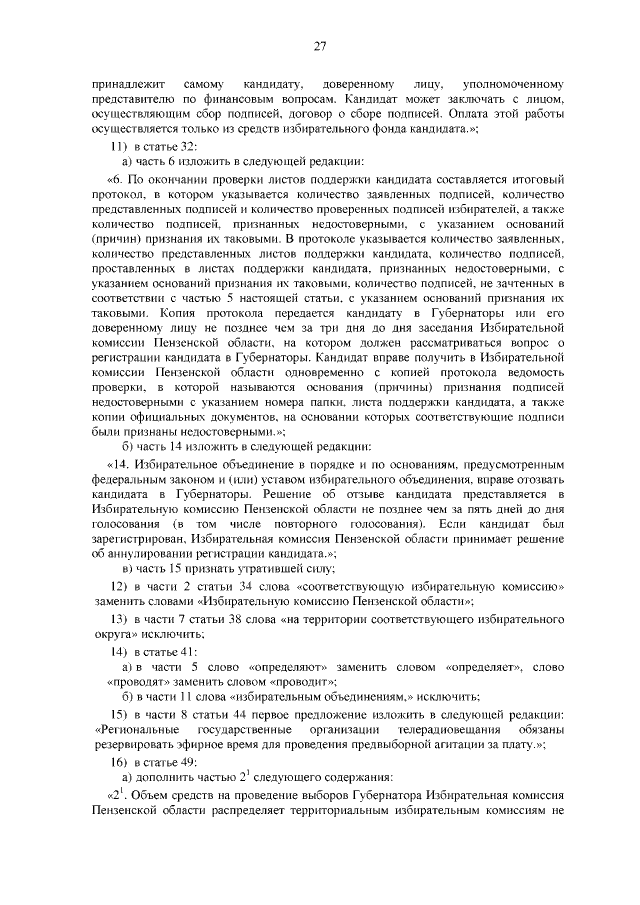 27

принадлежит самому кандидату, доверенному лицу, уполномоченному представителю по финансовым вопросам. Кандидат может заключать с лицом, осуществляющим сбор подписей, договор о сборе подписей. Оплата этой работы осуществляется только из средств избирательного фонда кандидата.»;

11) в статье 32:

а) часть 6 изложить в следующей редакции:

«6. По окончании проверки листов поддержки кандидата составляется итоговый протокол, в котором указывается количество заявленных подписей, количество представленных подписей и количество проверенных подписей избирателей, а также количество подписей, признанных недостоверными, с указанием оснований (причин) признания их таковыми. В протоколе указывается количество заявленных, количество представленных листов поддержки кандидата, количество подписей, проставленных в листах поддержки кандидата, признанных недостоверными, с указанием оснований признания их таковыми, количество подписей, не зачтенных в соответствии с частью 5 настоящей статьи, с указанием оснований признания их таковыми. Копия протокола передается кандидату в Губернаторы или его доверенному лицу не позднее чем за три дня до дня заседания Избирательной комиссии Пензенской области, на котором должен рассматриваться вопрос о регистрации кандидата в Губернаторы. Кандидат вправе получить в Избирательной комиссии Пензенской области одновременно с копией протокола ведомость проверки, в которой называются основания (причины) признания подписей недостоверными с указанием номера папки, листа поддержки кандидата, а также копии официальных документов, на основании которых соответствующие подписи были признаны недостоверными.»;

б) часть 14 изложить в следующей редакции:

«14. Избирательное объединение в порядке и по основаниям, предусмотренным федеральным законом и (или) уставом избирательного объединения, вправе отозвать кандидата в Губернаторы. Решение об отзыве кандидата представляется в Избирательную комиссию Пензенской области не позднее чем за пять дней до дня голосования (в том числе повторного голосования). Если кандидат был зарегистрирован, Избирательная комиссия Пензенской области принимает решение об аннулировании регистрации кандидата.»;

в) часть 15 признать утратившей силу;

12) в части 2 статьи 34 слова «соответствующую избирательную комиссию» заменить словами «Избирательную комиссию Пензенской области»;

13) в части 7 статьи 38 слова «на территории соответствующего избирательного округа» исключить;

14) в статье 41:

а) в части 5 слово «определяют» заменить словом «определяет», слово «проводят» заменить словом «проводит»;

б) в части 11 слова «избирательным объединениям,» исключить;

15) в части 8 статьи 44 первое предложение изложить в следующей редакции: «Региональные государственные организации телерадиовещания обязаны резервировать эфирное время для проведения предвыборной агитации за плату.»;

16) в статье 49:

а) дополнить частью $2^1$ следующего содержания:

«$2^1$. Объем средств на проведение выборов Губернатора Избирательная комиссия Пензенской области распределяет территориальным избирательным комиссиям не